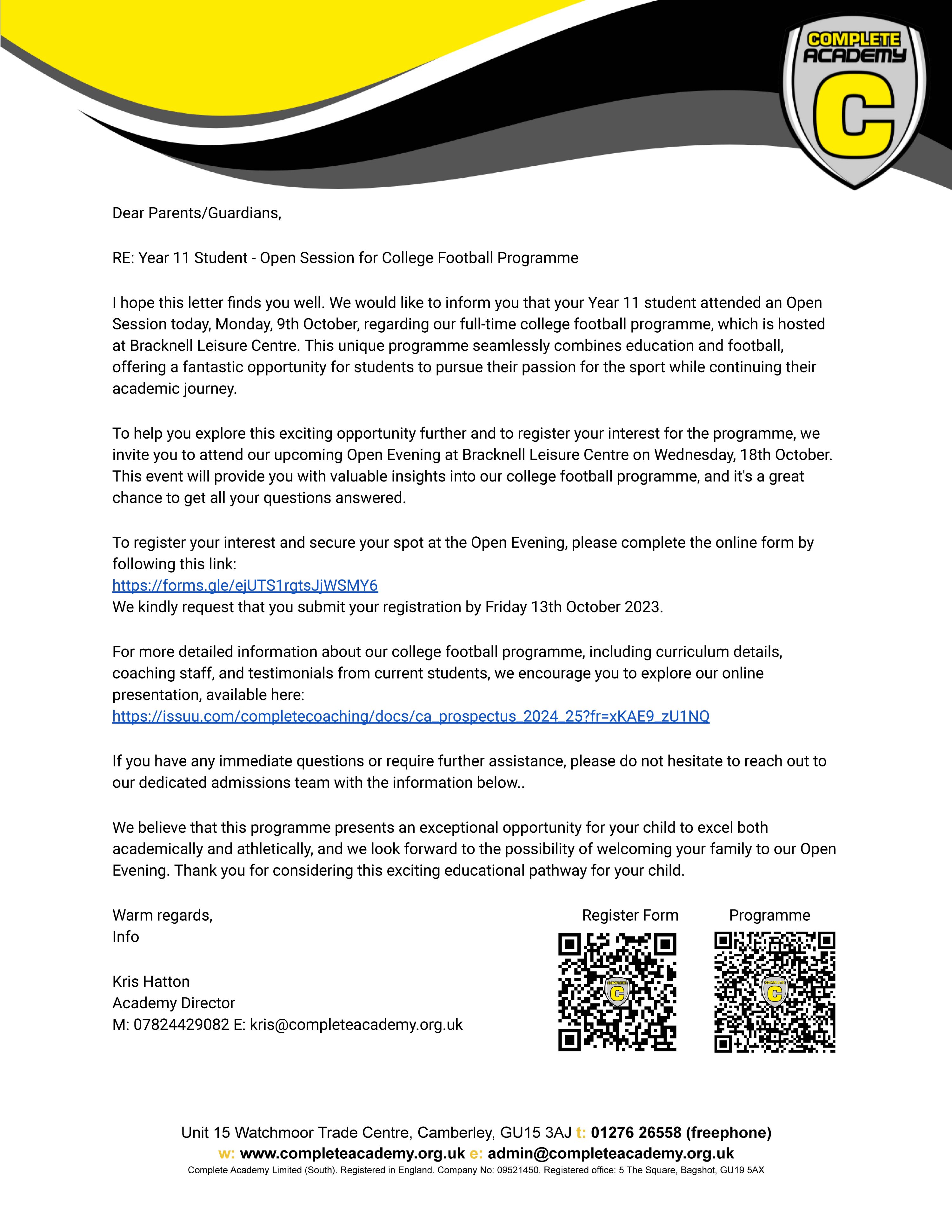 COMPLETE ACADEMY
C

Dear Parents/Guardians,

RE: Year 11 Student - Open Session for College Football Programme

I hope this letter finds you well. We would like to inform you that your Year 11 student attended an Open Session today, Monday, 9th October, regarding our full-time college football programme, which is hosted at Bracknell Leisure Centre. This unique programme seamlessly combines education and football, offering a fantastic opportunity for students to pursue their passion for the sport while continuing their academic journey.

To help you explore this exciting opportunity further and to register your interest for the programme, we invite you to attend our upcoming Open Evening at Bracknell Leisure Centre on Wednesday, 18th October. This event will provide you with valuable insights into our college football programme, and it's a great chance to get all your questions answered.

To register your interest and secure your spot at the Open Evening, please complete the online form by following this link:
https://forms.gle/ejUTS1rgtsJjWSMY6
We kindly request that you submit your registration by Friday 13th October 2023.

For more detailed information about our college football programme, including curriculum details, coaching staff, and testimonials from current students, we encourage you to explore our online presentation, available here:
https://issuu.com/completecoaching/docs/ca_prospectus_2024_25?fr=xKAE9_zU1NQ

If you have any immediate questions or require further assistance, please do not hesitate to reach out to our dedicated admissions team with the information below..

We believe that this programme presents an exceptional opportunity for your child to excel both academically and athletically, and we look forward to the possibility of welcoming your family to our Open Evening. Thank you for considering this exciting educational pathway for your child.

Warm regards,
Info

Kris Hatton
Academy Director
M: 07824429082 E: kris@completeacademy.org.uk

Register Form

Programme

Unit 15 Watchmoor Trade Centre, Camberley, GU15 3AJ t: 01276 26558 (freephone)
w: www.completeacademy.org.uk e: admin@completeacademy.org.uk
Complete Academy Limited (South). Registered in England. Company No: 09521450. Registered office: 5 The Square, Bagshot, GU19 5AX